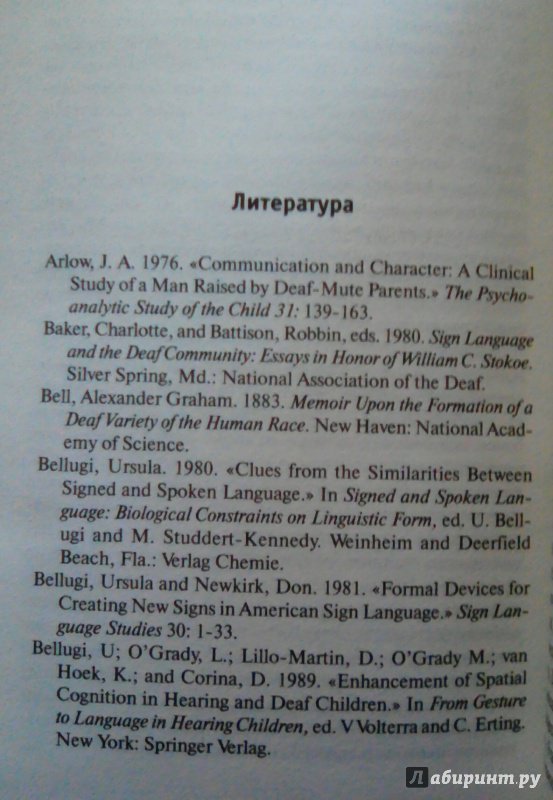 Литература

Arlow, J. A. 1976. «Communication and Character: A Clinical Study of a Man Raised by Deaf-Mute Parents.» The Psychoanalytic Study of the Child 31: 139-163.

Baker, Charlotte, and Battison, Robbin, eds. 1980. Sign Language and the Deaf Community: Essays in Honor of William C. Stokoe. Silver Spring, Md.: National Association of the Deaf.

Bell, Alexander Graham. 1883. Memoir Upon the Formation of a Deaf Variety of the Human Race. New Haven: National Academy of Science.

Bellugi, Ursula. 1980. «Clues from the Similarities Between Signed and Spoken Language.» In Signed and Spoken Language: Biological Constraints on Linguistic Form, ed. U. Bellugi and M. Studdert-Kennedy. Weinheim and Deerfield Beach, Fla.: Verlag Chemie.

Bellugi, Ursula and Newkirk, Don. 1981. «Formal Devices for Creating New Signs in American Sign Language.» Sign Language Studies 30: 1-33.

Bellugi, U; O'Grady, L.; Lillo-Martin, D.; O'Grady M.; van Hoek, K.; and Corina, D. 1989. «Enhancement of Spatial Cognition in Hearing and Deaf Children.» In From Gesture to Language in Hearing Children, ed. V Volterra and C. Erting. New York: Springer Verlag.

Лабиринт.ру